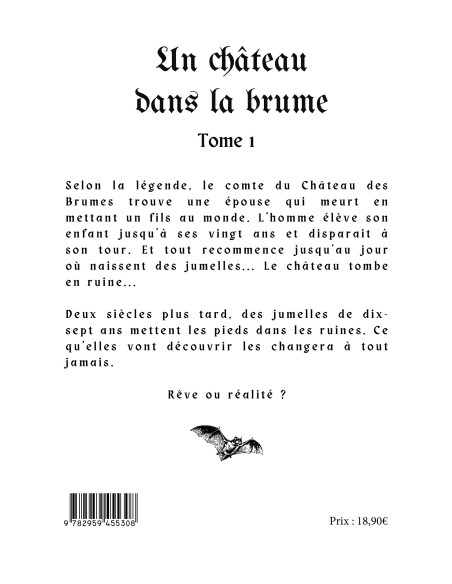 Un château dans la brume

Tome 1

Selon la légende, le comte du Château des Brumes trouve une épouse qui meurt en mettant un fils au monde. L'homme élève son enfant jusqu'à ses vingt ans et disparait à son tour. Et tout recommence jusqu'au jour où naissent des jumelles... Le château tombe en ruine...

Deux siècles plus tard, des jumelles de dix-sept ans mettent les pieds dans les ruines. Ce qu'elles vont découvrir les changera à tout jamais.

Rêve ou réalité ?

9 782959 455308

Prix : 18,90€